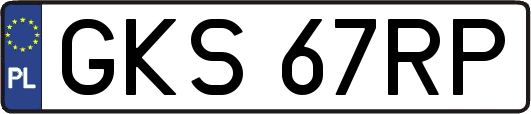 PL
GKS 67RP